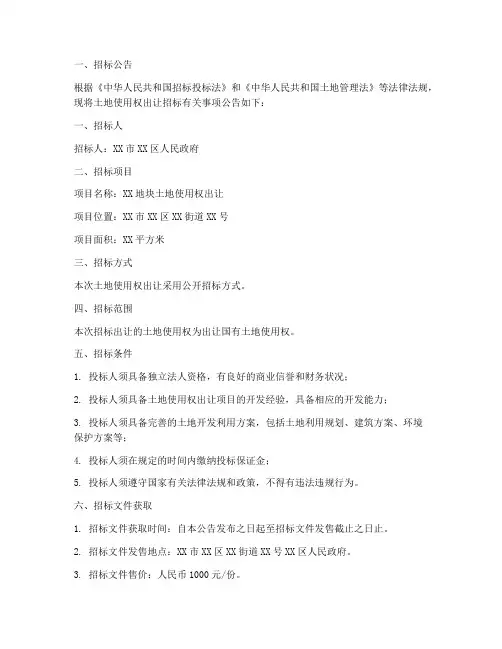 一、招标公告

根据《中华人民共和国招标投标法》和《中华人民共和国土地管理法》等法律法规，现将土地使用权出让招标有关事项公告如下：

一、招标人

招标人：XX 市 XX 区人民政府

二、招标项目

项目名称：XX 地块土地使用权出让

项目位置：XX 市 XX 区 XX 街道 XX 号

项目面积：XX 平方米

三、招标方式

本次土地使用权出让采用公开招标方式。

四、招标范围

本次招标出让的土地使用权为出让国有土地使用权。

五、招标条件

1. 投标人须具备独立法人资格，有良好的商业信誉和财务状况；

2. 投标人须具备土地使用权出让项目的开发经验，具备相应的开发能力；

3. 投标人须具备完善的土地开发利用方案，包括土地利用规划、建筑方案、环境保护方案等；

4. 投标人须在规定的时间内缴纳投标保证金；

5. 投标人须遵守国家有关法律法规和政策，不得有违法违规行为。

六、招标文件获取

1. 招标文件获取时间：自本公告发布之日起至招标文件发售截止之日止。

2. 招标文件发售地点：XX 市 XX 区 XX 街道 XX 号 XX 区人民政府。

3. 招标文件售价：人民币 1000 元/份。